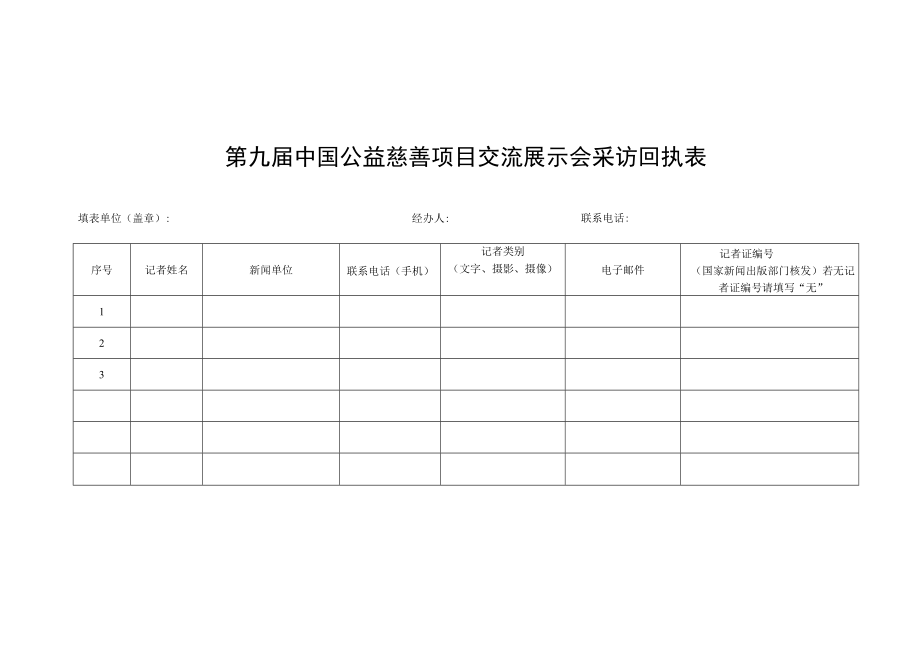 第九届中国公益慈善项目交流展示会采访回执表

填表单位（盖章）：　　经办人：　　联系电话：

| 序号 | 记者姓名 | 新闻单位 | 联系电话（手机） | 记者类别（文字、摄影、摄像） | 电子邮件 | 记者证编号（国家新闻出版部门核发）若无记者证编号请填写“无” |
|---|---|---|---|---|---|---|
| 1 | | | | | | |
| 2 | | | | | | |
| 3 | | | | | | |
| | | | | | | |
| | | | | | | |
| | | | | | | |